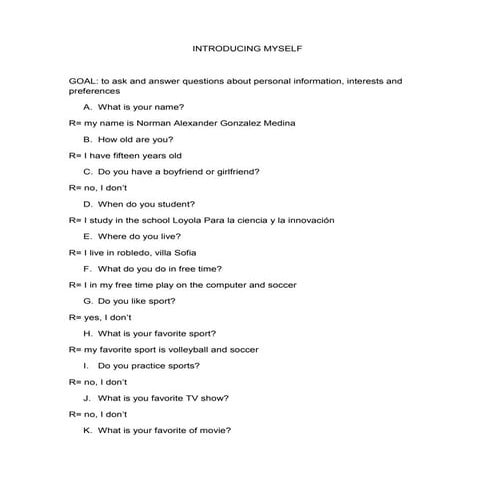 INTRODUCING MYSELF

GOAL: to ask and answer questions about personal information, interests and preferences

A. What is your name?

R= my name is Norman Alexander Gonzalez Medina

B. How old are you?

R= I have fifteen years old

C. Do you have a boyfriend or girlfriend?

R= no, I don't

D. When do you student?

R= I study in the school Loyola Para la ciencia y la innovación

E. Where do you live?

R= I live in robledo, villa Sofia

F. What do you do in free time?

R= I in my free time play on the computer and soccer

G. Do you like sport?

R= yes, I don't

H. What is your favorite sport?

R= my favorite sport is volleyball and soccer

I. Do you practice sports?

R= no, I don't

J. What is you favorite TV show?

R= no, I don't

K. What is your favorite of movie?